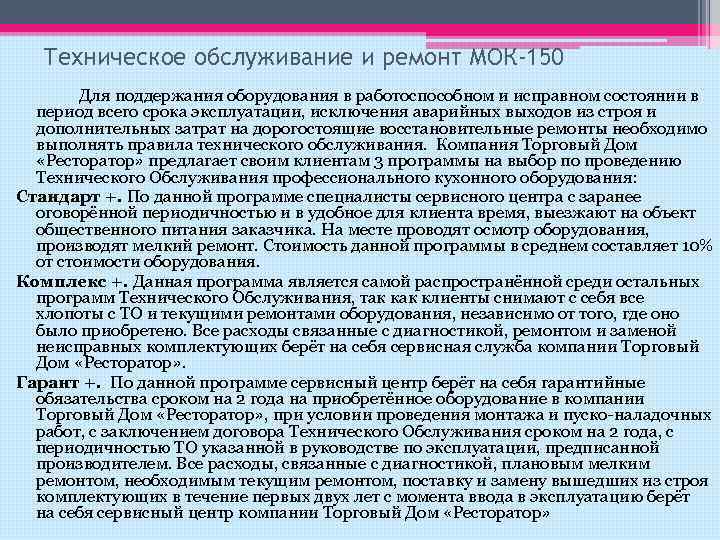 Техническое обслуживание и ремонт МОК-150

Для поддержания оборудования в работоспособном и исправном состоянии в период всего срока эксплуатации, исключения аварийных выходов из строя и дополнительных затрат на дорогостоящие восстановительные ремонты необходимо выполнять правила технического обслуживания. Компания Торговый Дом «Ресторатор» предлагает своим клиентам 3 программы на выбор по проведению Технического Обслуживания профессионального кухонного оборудования:

Стандарт +. По данной программе специалисты сервисного центра с заранее оговорённой периодичностью и в удобное для клиента время, выезжают на объект общественного питания заказчика. На месте проводят осмотр оборудования, производят мелкий ремонт. Стоимость данной программы в среднем составляет 10% от стоимости оборудования.

Комплекс +. Данная программа является самой распространённой среди остальных программ Технического Обслуживания, так как клиенты снимают с себя все хлопоты с ТО и текущими ремонтами оборудования, независимо от того, где оно было приобретено. Все расходы связанные с диагностикой, ремонтом и заменой неисправных комплектующих берёт на себя сервисная служба компании Торговый Дом «Ресторатор».

Гарант +. По данной программе сервисный центр берёт на себя гарантийные обязательства сроком на 2 года на приобретённое оборудование в компании Торговый Дом «Ресторатор», при условии проведения монтажа и пуско-наладочных работ, с заключением договора Технического Обслуживания сроком на 2 года, с периодичностью ТО указанной в руководстве по эксплуатации, предписанной производителем. Все расходы, связанные с диагностикой, плановым мелким ремонтом, необходимым текущим ремонтом, поставку и замену вышедших из строя комплектующих в течение первых двух лет с момента ввода в эксплуатацию берёт на себя сервисный центр компании Торговый Дом «Ресторатор»